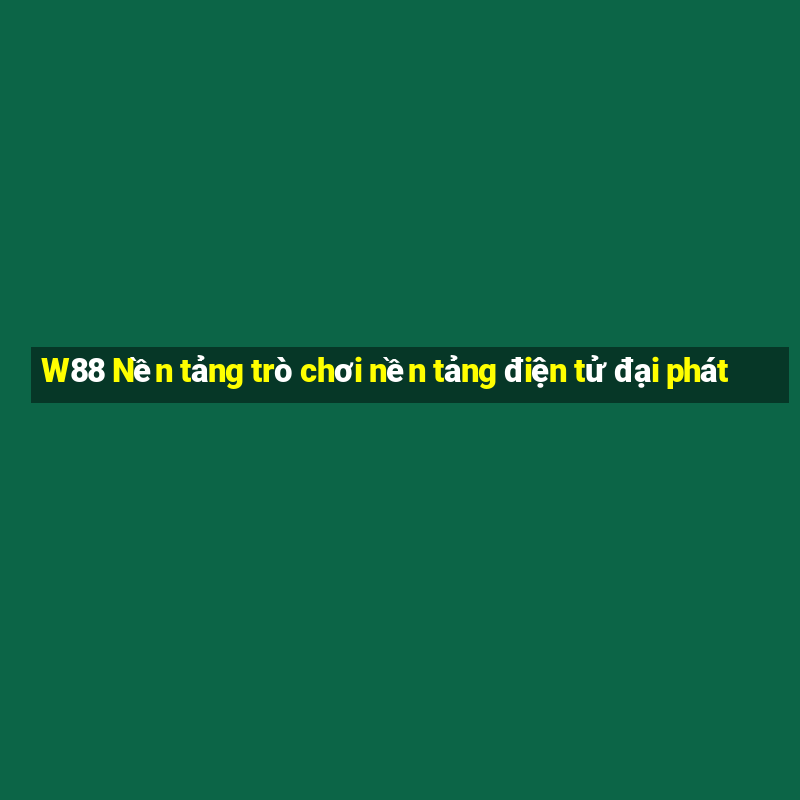 W88 Nền tảng trò chơi nền tảng điện tử đại phát